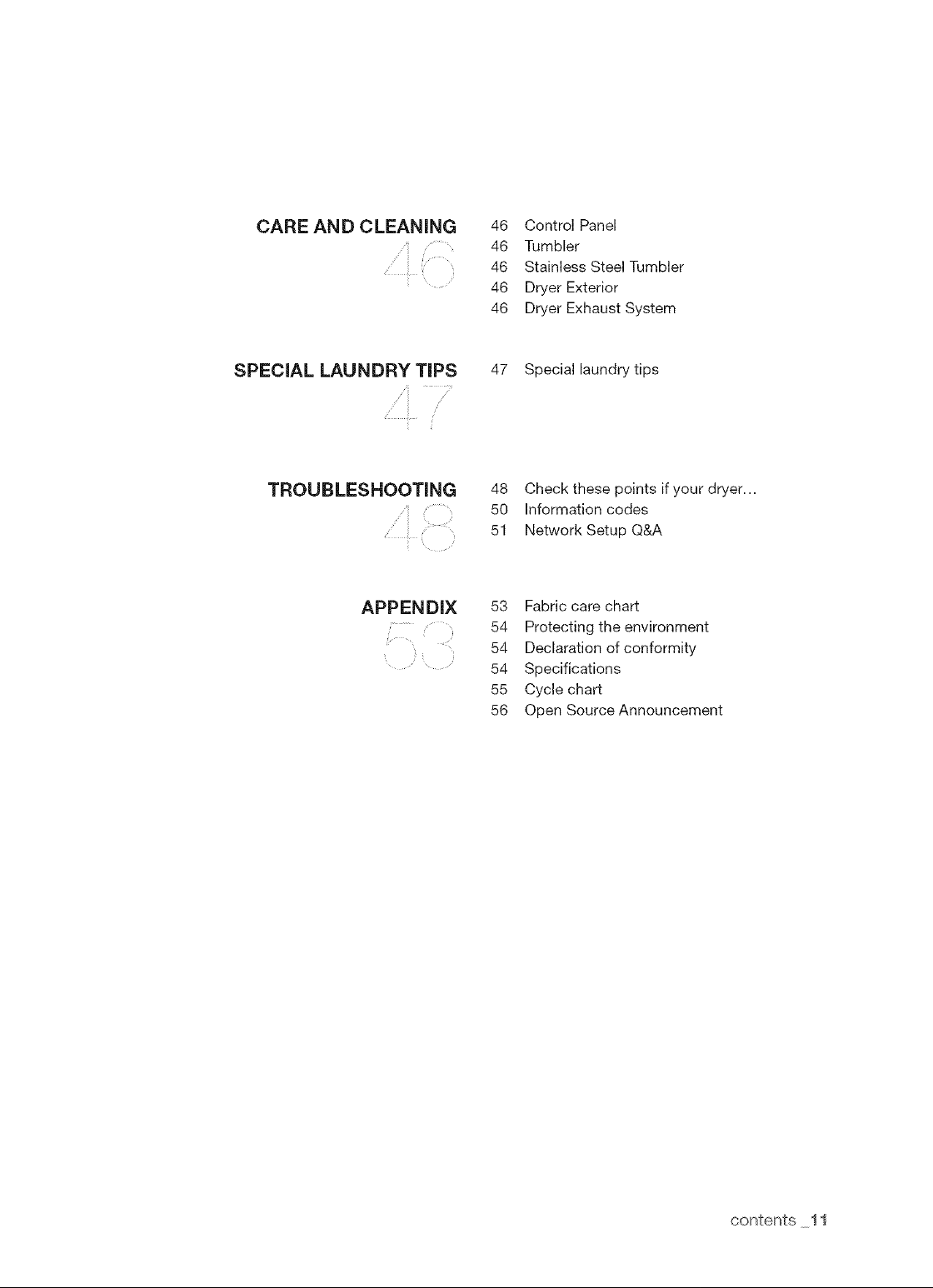 CARE AND CLEANING
46

46 Control Panel
46 Tumbler
46 Stainless Steel Tumbler
46 Dryer Exterior
46 Dryer Exhaust System

SPECIAL LAUNDRY TIPS
47

47 Special laundry tips

TROUBLESHOOTING
48

48 Check these points if your dryer...
50 Information codes
51 Network Setup Q&A

APPENDIX
53

53 Fabric care chart
54 Protecting the environment
54 Declaration of conformity
54 Specifications
55 Cycle chart
56 Open Source Announcement

contents _11